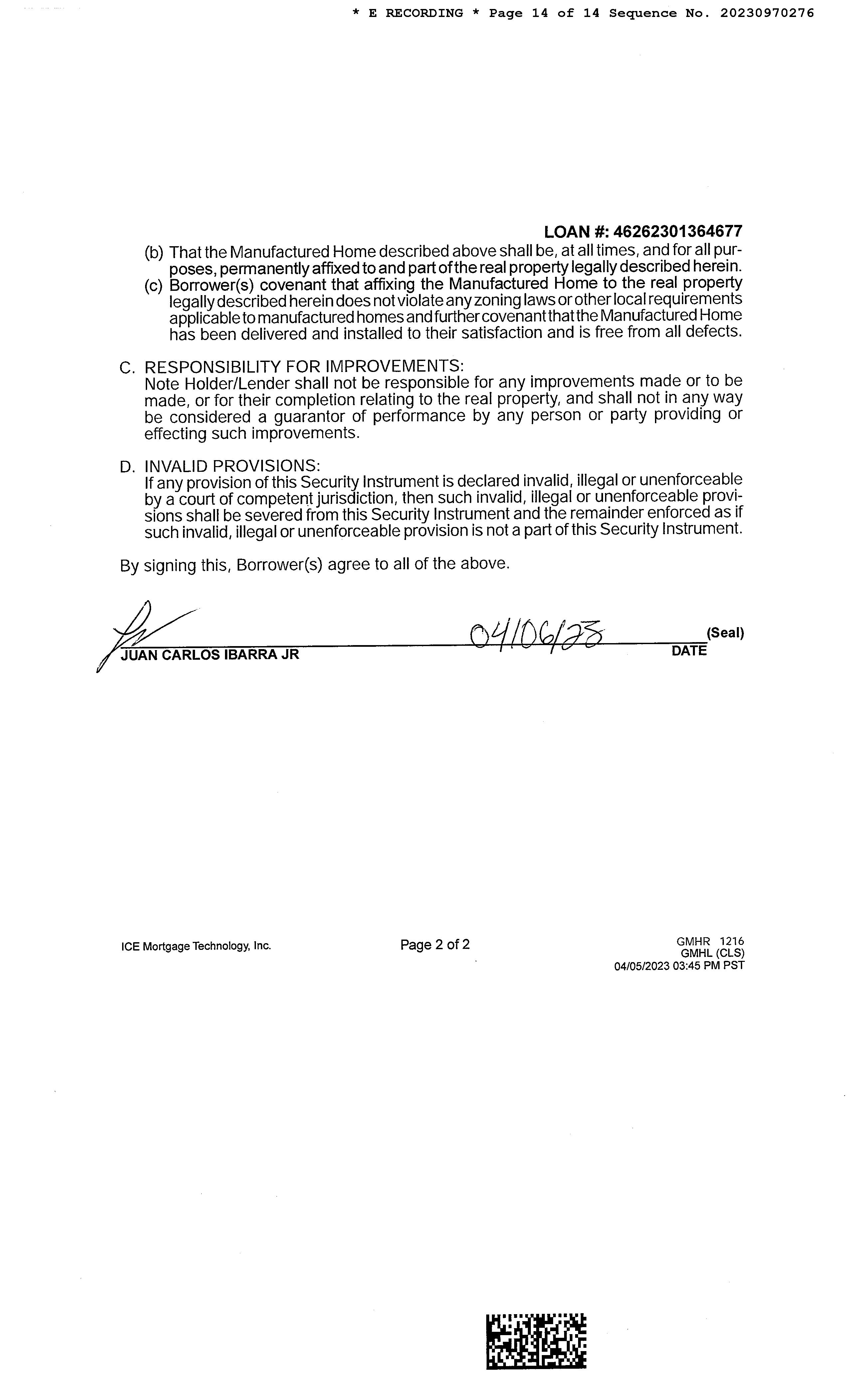 * E RECORDING * Page 14 of 14 Sequence No. 20230970276

LOAN #: 46262301364677

(b) That the Manufactured Home described above shall be, at all times, and for all purposes, permanently affixed to and part of the real property legally described herein.

(c) Borrower(s) covenant that affixing the Manufactured Home to the real property legally described herein does not violate any zoning laws or other local requirements applicable to manufactured homes and further covenant that the Manufactured Home has been delivered and installed to their satisfaction and is free from all defects.

C. RESPONSIBILITY FOR IMPROVEMENTS:
Note Holder/Lender shall not be responsible for any improvements made or to be made, or for their completion relating to the real property, and shall not in any way be considered a guarantor of performance by any person or party providing or effecting such improvements.

D. INVALID PROVISIONS:
If any provision of this Security Instrument is declared invalid, illegal or unenforceable by a court of competent jurisdiction, then such invalid, illegal or unenforceable provisions shall be severed from this Security Instrument and the remainder enforced as if such invalid, illegal or unenforceable provision is not a part of this Security Instrument.

By signing this, Borrower(s) agree to all of the above.

04/06/23 (Seal)
JUAN CARLOS IBARRA JR DATE

ICE Mortgage Technology, Inc. Page 2 of 2 GMHR 1216
GMHL (CLS)
04/05/2023 03:45 PM PST